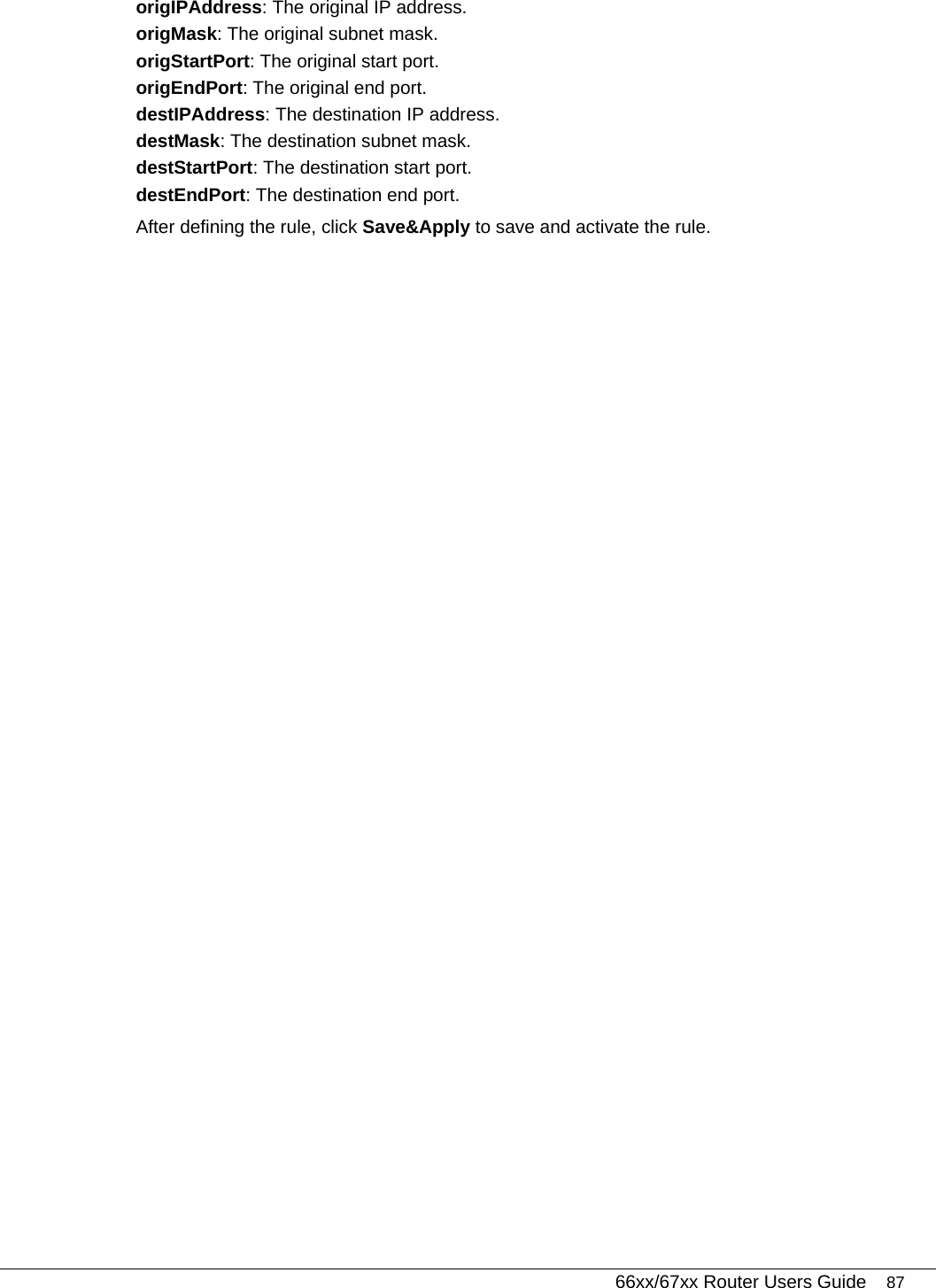 origIPAddress: The original IP address.
origMask: The original subnet mask.
origStartPort: The original start port.
origEndPort: The original end port.
destIPAddress: The destination IP address.
destMask: The destination subnet mask.
destStartPort: The destination start port.
destEndPort: The destination end port.

After defining the rule, click Save&Apply to save and activate the rule.

66xx/67xx Router Users Guide 87